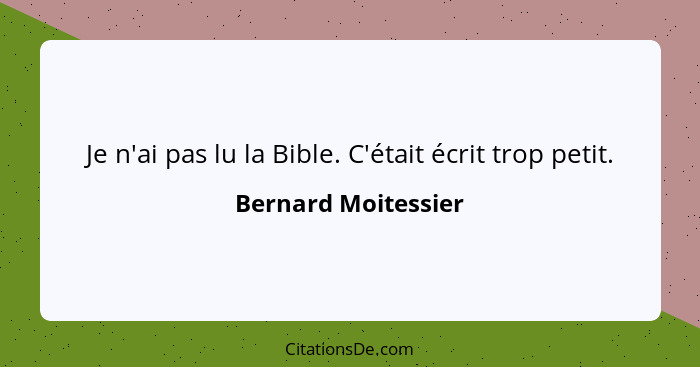 Je n'ai pas lu la Bible. C'était écrit trop petit.

Bernard Moitessier

CitationsDe.com